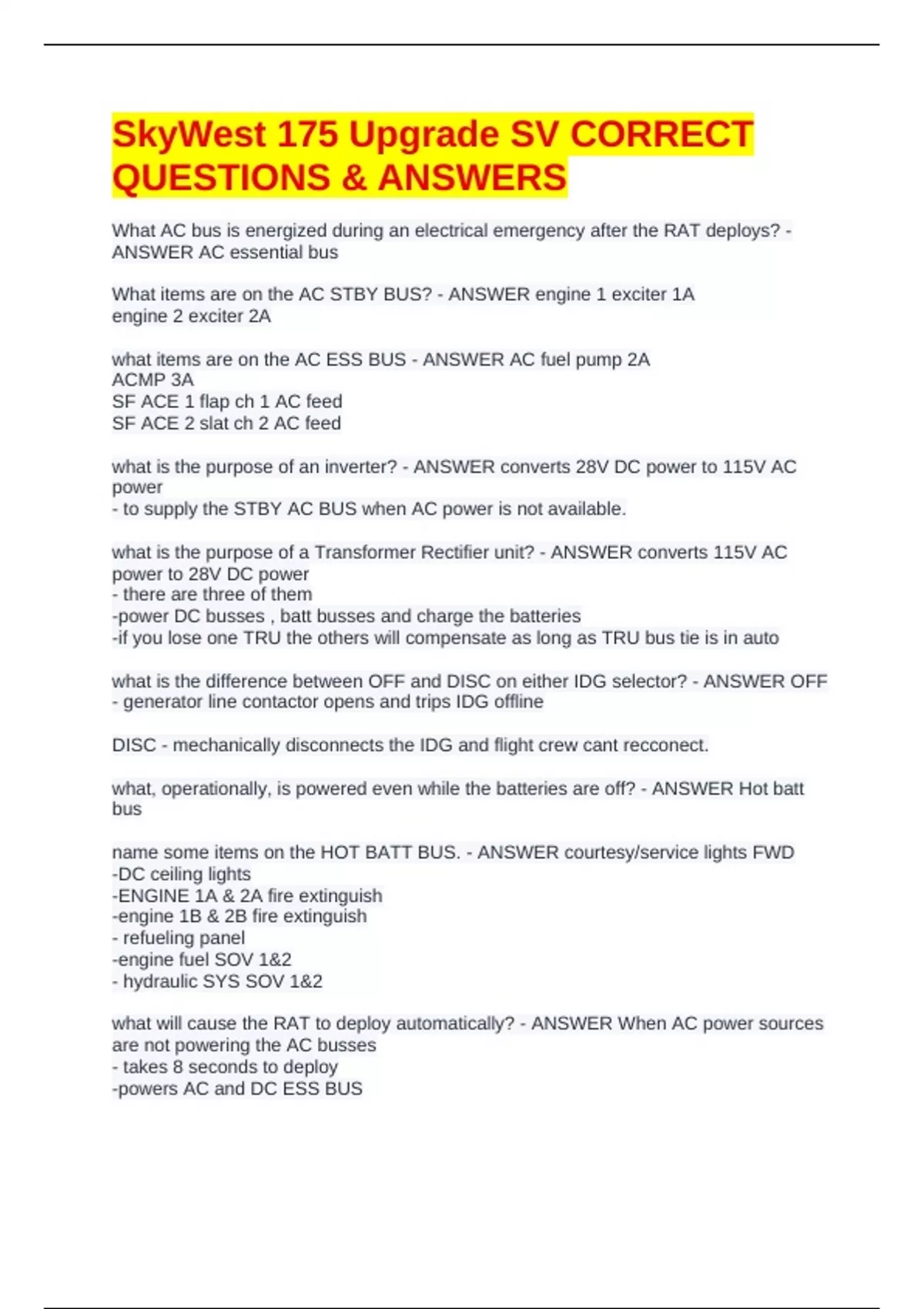 SkyWest 175 Upgrade SV CORRECT QUESTIONS & ANSWERS

What AC bus is energized during an electrical emergency after the RAT deploys? - ANSWER AC essential bus

What items are on the AC STBY BUS? - ANSWER engine 1 exciter 1A
engine 2 exciter 2A

what items are on the AC ESS BUS - ANSWER AC fuel pump 2A
ACMP 3A
SF ACE 1 flap ch 1 AC feed
SF ACE 2 slat ch 2 AC feed

what is the purpose of an inverter? - ANSWER converts 28V DC power to 115V AC power
- to supply the STBY AC BUS when AC power is not available.

what is the purpose of a Transformer Rectifier unit? - ANSWER converts 115V AC power to 28V DC power
- there are three of them
-power DC busses , batt busses and charge the batteries
-if you lose one TRU the others will compensate as long as TRU bus tie is in auto

what is the difference between OFF and DISC on either IDG selector? - ANSWER OFF - generator line contactor opens and trips IDG offline

DISC - mechanically disconnects the IDG and flight crew cant recconect.

what, operationally, is powered even while the batteries are off? - ANSWER Hot batt bus

name some items on the HOT BATT BUS. - ANSWER courtesy/service lights FWD
-DC ceiling lights
-ENGINE 1A & 2A fire extinguish
-engine 1B & 2B fire extinguish
- refueling panel
-engine fuel SOV 1&2
- hydraulic SYS SOV 1&2

what will cause the RAT to deploy automatically? - ANSWER When AC power sources are not powering the AC busses
- takes 8 seconds to deploy
-powers AC and DC ESS BUS